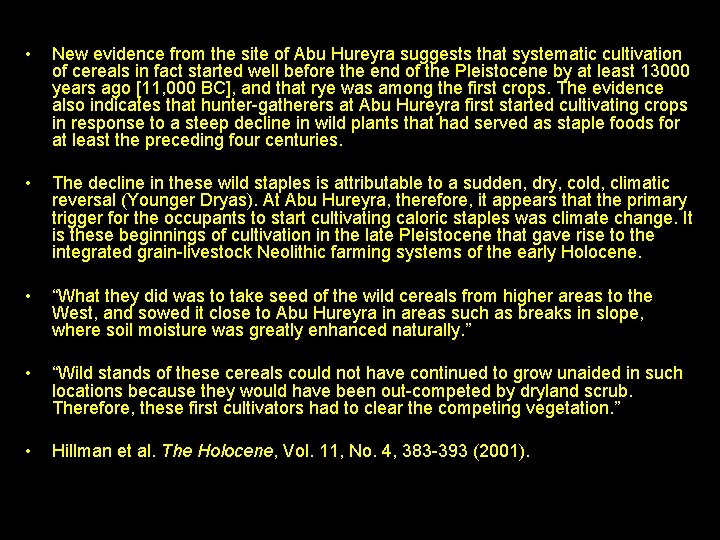 • New evidence from the site of Abu Hureyra suggests that systematic cultivation of cereals in fact started well before the end of the Pleistocene by at least 13000 years ago [11,000 BC], and that rye was among the first crops. The evidence also indicates that hunter-gatherers at Abu Hureyra first started cultivating crops in response to a steep decline in wild plants that had served as staple foods for at least the preceding four centuries.

• The decline in these wild staples is attributable to a sudden, dry, cold, climatic reversal (Younger Dryas). At Abu Hureyra, therefore, it appears that the primary trigger for the occupants to start cultivating caloric staples was climate change. It is these beginnings of cultivation in the late Pleistocene that gave rise to the integrated grain-livestock Neolithic farming systems of the early Holocene.

• "What they did was to take seed of the wild cereals from higher areas to the West, and sowed it close to Abu Hureyra in areas such as breaks in slope, where soil moisture was greatly enhanced naturally."

• "Wild stands of these cereals could not have continued to grow unaided in such locations because they would have been out-competed by dryland scrub. Therefore, these first cultivators had to clear the competing vegetation."

• Hillman et al. The Holocene, Vol. 11, No. 4, 383-393 (2001).